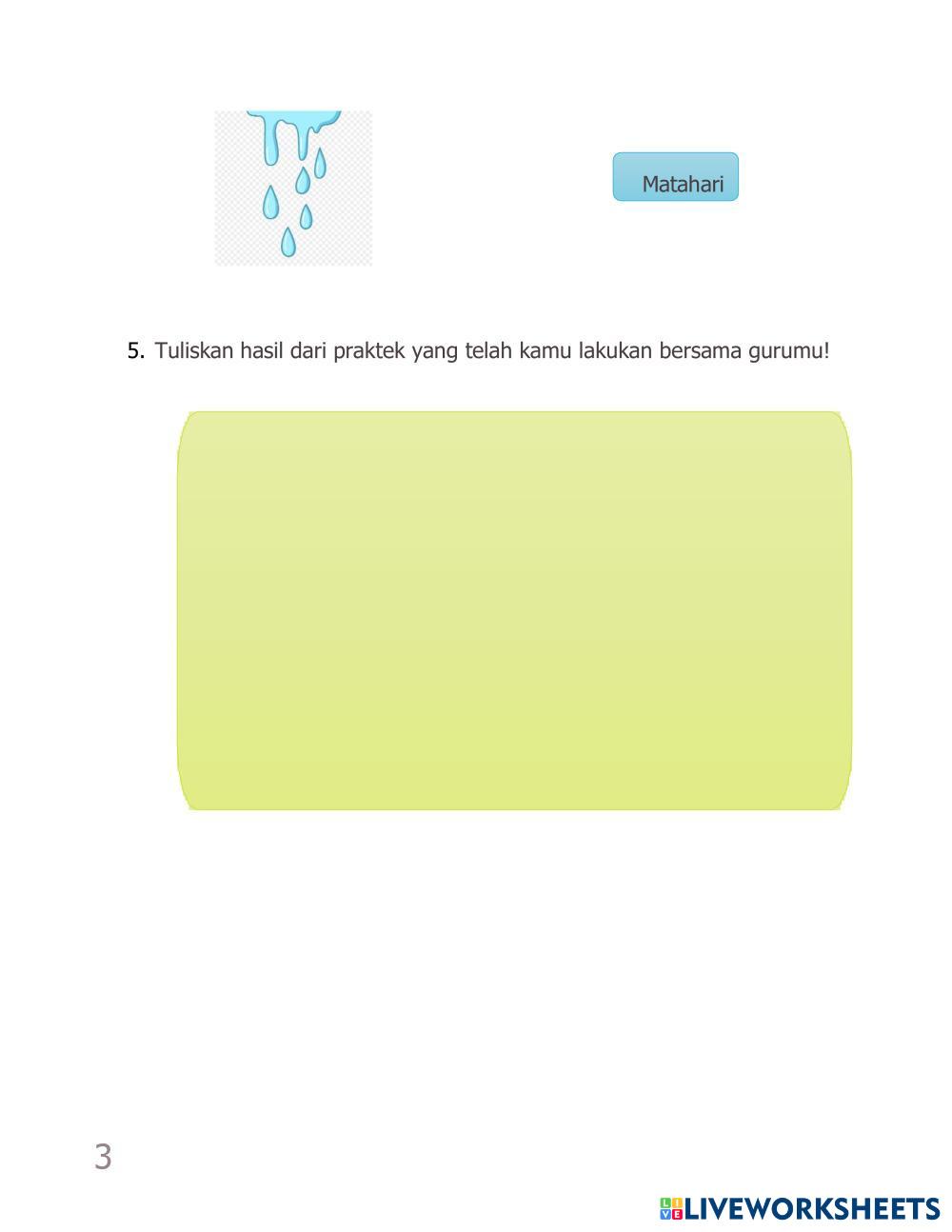 Matahari

5. Tuliskan hasil dari praktek yang telah kamu lakukan bersama gurumu!

3

LIVEWORKSHEETS